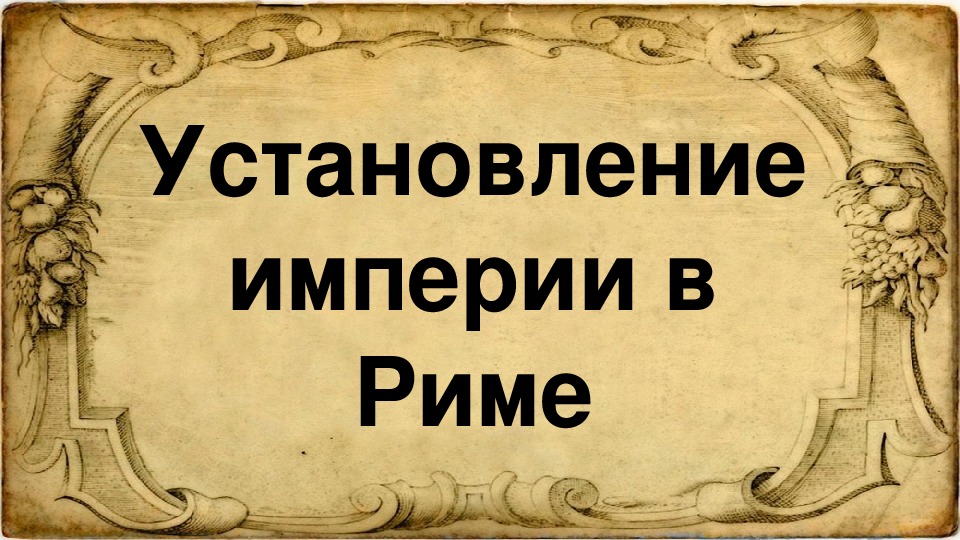 Установление империи в Риме